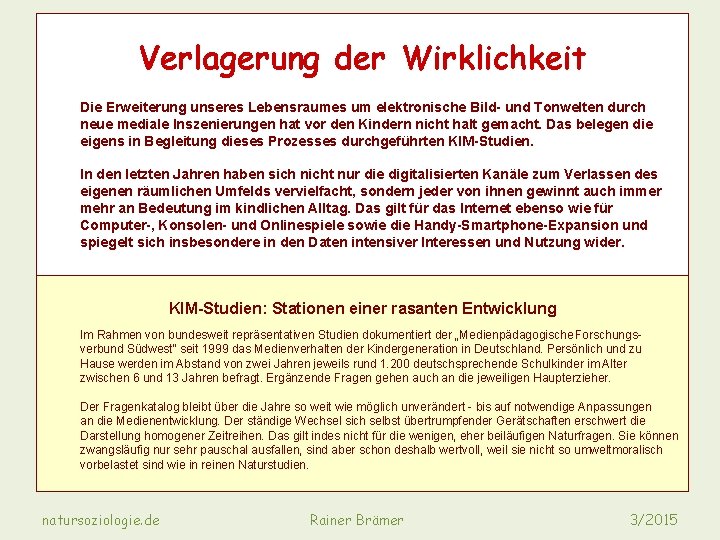 Verlagerung der Wirklichkeit

Die Erweiterung unseres Lebensraumes um elektronische Bild- und Tonwelten durch neue mediale Inszenierungen hat vor den Kindern nicht halt gemacht. Das belegen die eigens in Begleitung dieses Prozesses durchgeführten KIM-Studien.

In den letzten Jahren haben sich nicht nur die digitalisierten Kanäle zum Verlassen des eigenen räumlichen Umfelds vervielfacht, sondern jeder von ihnen gewinnt auch immer mehr an Bedeutung im kindlichen Alltag. Das gilt für das Internet ebenso wie für Computer-, Konsolen- und Onlinespiele sowie die Handy-Smartphone-Expansion und spiegelt sich insbesondere in den Daten intensiver Interessen und Nutzung wider.

KIM-Studien: Stationen einer rasanten Entwicklung

Im Rahmen von bundesweit repräsentativen Studien dokumentiert der „Medienpädagogische Forschungsverbund Südwest" seit 1999 das Medienverhalten der Kindergeneration in Deutschland. Persönlich und zu Hause werden im Abstand von zwei Jahren jeweils rund 1.200 deutschsprechende Schulkinder im Alter zwischen 6 und 13 Jahren befragt. Ergänzende Fragen gehen auch an die jeweiligen Haupterzieher.

Der Fragenkatalog bleibt über die Jahre so weit wie möglich unverändert - bis auf notwendige Anpassungen an die Medienentwicklung. Der ständige Wechsel sich selbst übertrumpfender Gerätschaften erschwert die Darstellung homogener Zeitreihen. Das gilt indes nicht für die wenigen, eher beiläufigen Naturfragen. Sie können zwangsläufig nur sehr pauschal ausfallen, sind aber schon deshalb wertvoll, weil sie nicht so umweltmoralisch vorbelastet sind wie in reinen Naturstudien.

natursoziologie.de Rainer Brämer 3/2015